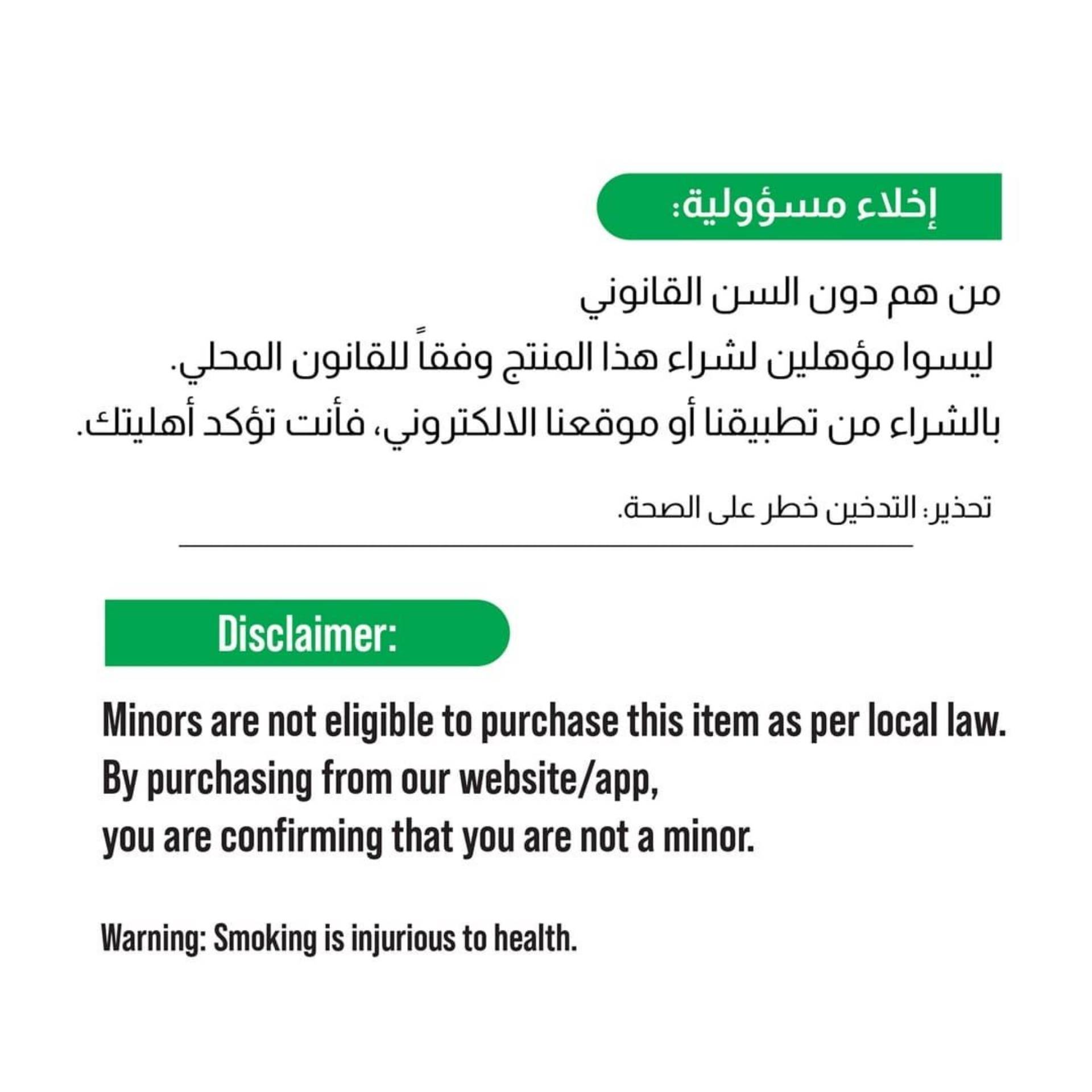 إخلاء مسؤولية:

من هم دون السن القانوني ليسوا مؤهلين لشراء هذا المنتج وفقاً للقانون المحلي. بالشراء من تطبيقنا أو موقعنا الالكتروني، فأنت تؤكد أهليتك.

تحذير: التدخين خطر على الصحة.

Disclaimer:

Minors are not eligible to purchase this item as per local law. By purchasing from our website/app, you are confirming that you are not a minor.

Warning: Smoking is injurious to health.